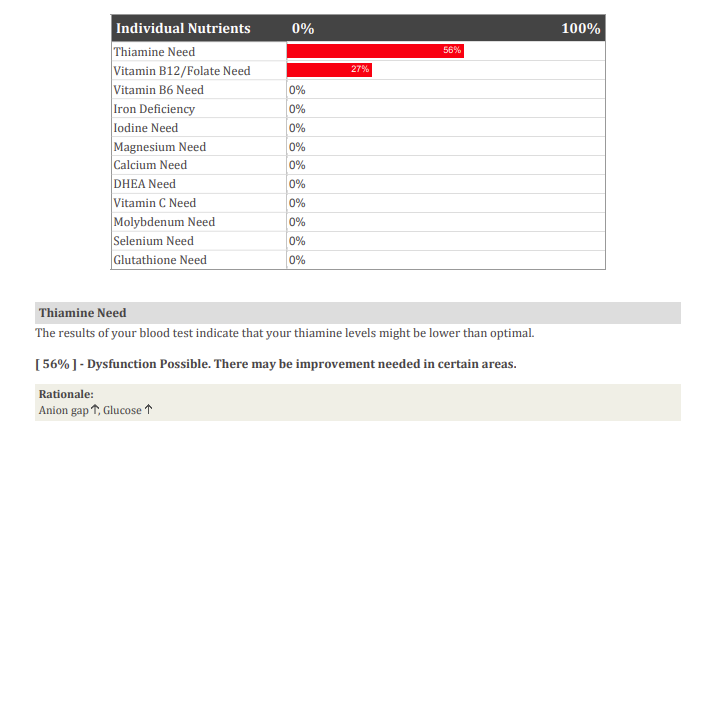 | Individual Nutrients | 0% 100% |
|---|---|
| Thiamine Need | 56% |
| Vitamin B12/Folate Need | 27% |
| Vitamin B6 Need | 0% |
| Iron Deficiency | 0% |
| Iodine Need | 0% |
| Magnesium Need | 0% |
| Calcium Need | 0% |
| DHEA Need | 0% |
| Vitamin C Need | 0% |
| Molybdenum Need | 0% |
| Selenium Need | 0% |
| Glutathione Need | 0% |

Thiamine Need

The results of your blood test indicate that your thiamine levels might be lower than optimal.

[ 56% ] - Dysfunction Possible. There may be improvement needed in certain areas.

Rationale:
Anion gap ↑, Glucose ↑